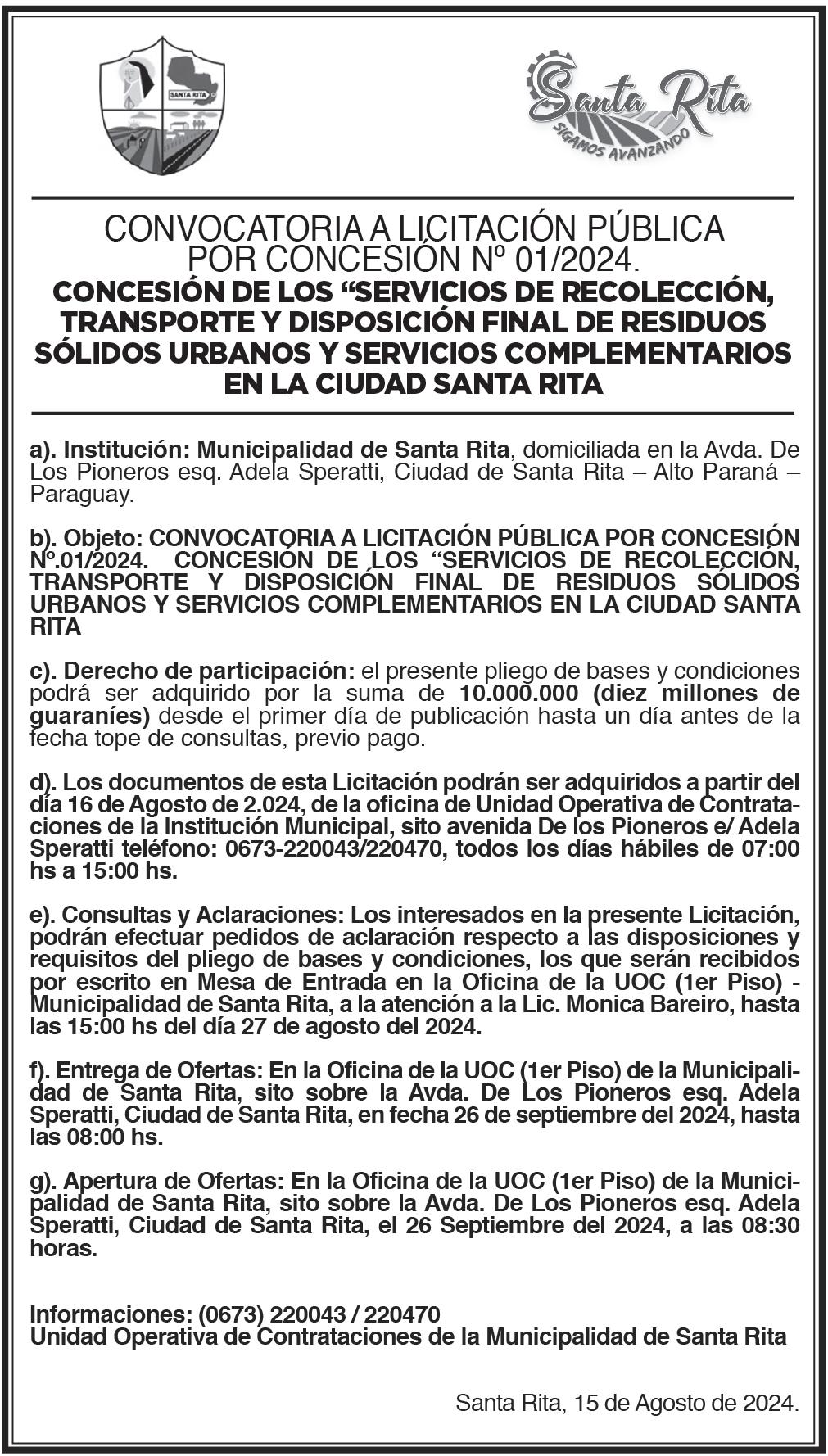 SANTA RITA

Santa Rita
SIGAMOS AVANZANDO

CONVOCATORIA A LICITACIÓN PÚBLICA POR CONCESIÓN Nº 01/2024.
CONCESIÓN DE LOS “SERVICIOS DE RECOLECCIÓN, TRANSPORTE Y DISPOSICIÓN FINAL DE RESIDUOS SÓLIDOS URBANOS Y SERVICIOS COMPLEMENTARIOS EN LA CIUDAD SANTA RITA

a). Institución: Municipalidad de Santa Rita, domiciliada en la Avda. De Los Pioneros esq. Adela Speratti, Ciudad de Santa Rita – Alto Paraná – Paraguay.

b). Objeto: CONVOCATORIA A LICITACIÓN PÚBLICA POR CONCESIÓN Nº.01/2024. CONCESIÓN DE LOS “SERVICIOS DE RECOLECCIÓN, TRANSPORTE Y DISPOSICIÓN FINAL DE RESIDUOS SÓLIDOS URBANOS Y SERVICIOS COMPLEMENTARIOS EN LA CIUDAD SANTA RITA

c). Derecho de participación: el presente pliego de bases y condiciones podrá ser adquirido por la suma de 10.000.000 (diez millones de guaraníes) desde el primer día de publicación hasta un día antes de la fecha tope de consultas, previo pago.

d). Los documentos de esta Licitación podrán ser adquiridos a partir del día 16 de Agosto de 2.024, de la oficina de Unidad Operativa de Contrataciones de la Institución Municipal, sito avenida De los Pioneros e/ Adela Speratti teléfono: 0673-220043/220470, todos los días hábiles de 07:00 hs a 15:00 hs.

e). Consultas y Aclaraciones: Los interesados en la presente Licitación, podrán efectuar pedidos de aclaración respecto a las disposiciones y requisitos del pliego de bases y condiciones, los que serán recibidos por escrito en Mesa de Entrada en la Oficina de la UOC (1er Piso) - Municipalidad de Santa Rita, a la atención a la Lic. Monica Bareiro, hasta las 15:00 hs del día 27 de agosto del 2024.

f). Entrega de Ofertas: En la Oficina de la UOC (1er Piso) de la Municipalidad de Santa Rita, sito sobre la Avda. De Los Pioneros esq. Adela Speratti, Ciudad de Santa Rita, en fecha 26 de septiembre del 2024, hasta las 08:00 hs.

g). Apertura de Ofertas: En la Oficina de la UOC (1er Piso) de la Municipalidad de Santa Rita, sito sobre la Avda. De Los Pioneros esq. Adela Speratti, Ciudad de Santa Rita, el 26 Septiembre del 2024, a las 08:30 horas.

Informaciones: (0673) 220043 / 220470
Unidad Operativa de Contrataciones de la Municipalidad de Santa Rita

Santa Rita, 15 de Agosto de 2024.